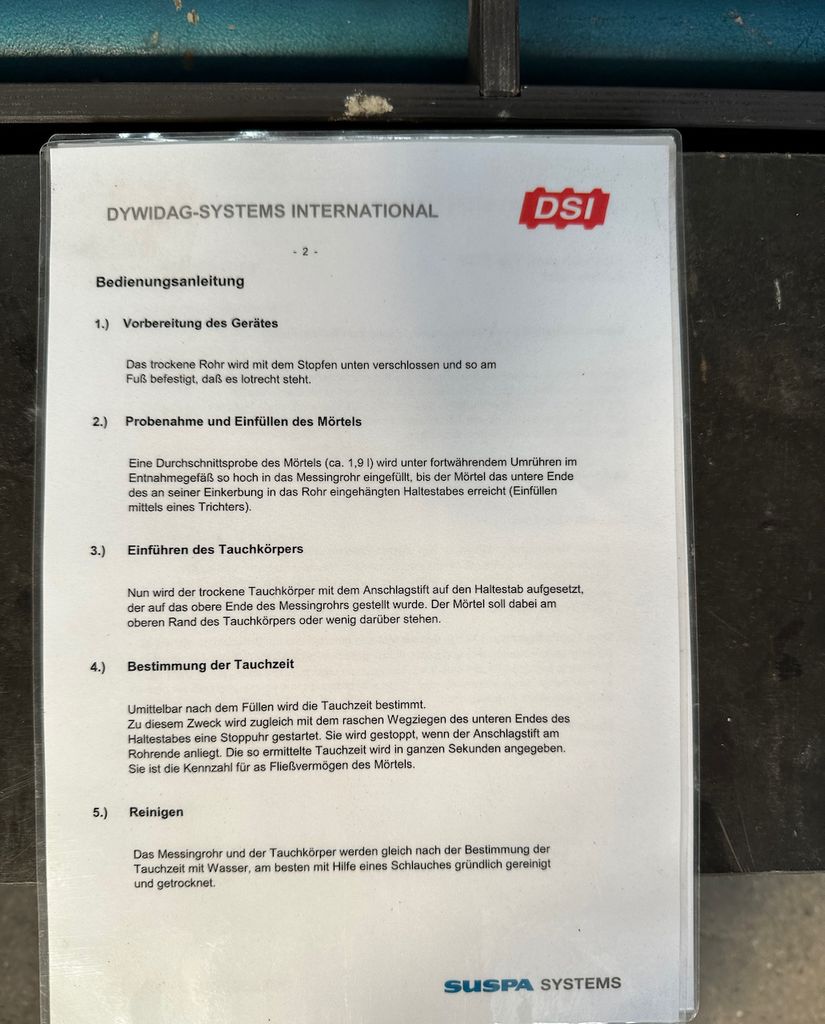 DYWIDAG-SYSTEMS INTERNATIONAL

DSI

- 2 -

Bedienungsanleitung

1.) Vorbereitung des Gerätes

Das trockene Rohr wird mit dem Stopfen unten verschlossen und so am Fuß befestigt, daß es lotrecht steht.

2.) Probenahme und Einfüllen des Mörtels

Eine Durchschnittsprobe des Mörtels (ca. 1,9 l) wird unter fortwährendem Umrühren im Entnahmegefäß so hoch in das Messingrohr eingefüllt, bis der Mörtel das untere Ende des an seiner Einkerbung in das Rohr eingehängten Haltestabes erreicht (Einfüllen mittels eines Trichters).

3.) Einführen des Tauchkörpers

Nun wird der trockene Tauchkörper mit dem Anschlagstift auf den Haltestab aufgesetzt, der auf das obere Ende des Messingrohrs gestellt wurde. Der Mörtel soll dabei am oberen Rand des Tauchkörpers oder wenig darüber stehen.

4.) Bestimmung der Tauchzeit

Umittelbar nach dem Füllen wird die Tauchzeit bestimmt.
Zu diesem Zweck wird zugleich mit dem raschen Wegziegen des unteren Endes des Haltestabes eine Stoppuhr gestartet. Sie wird gestoppt, wenn der Anschlagstift am Rohrende anliegt. Die so ermittelte Tauchzeit wird in ganzen Sekunden angegeben. Sie ist die Kennzahl für as Fließvermögen des Mörtels.

5.) Reinigen

Das Messingrohr und der Tauchkörper werden gleich nach der Bestimmung der Tauchzeit mit Wasser, am besten mit Hilfe eines Schlauches gründlich gereinigt und getrocknet.

SUSPA SYSTEMS